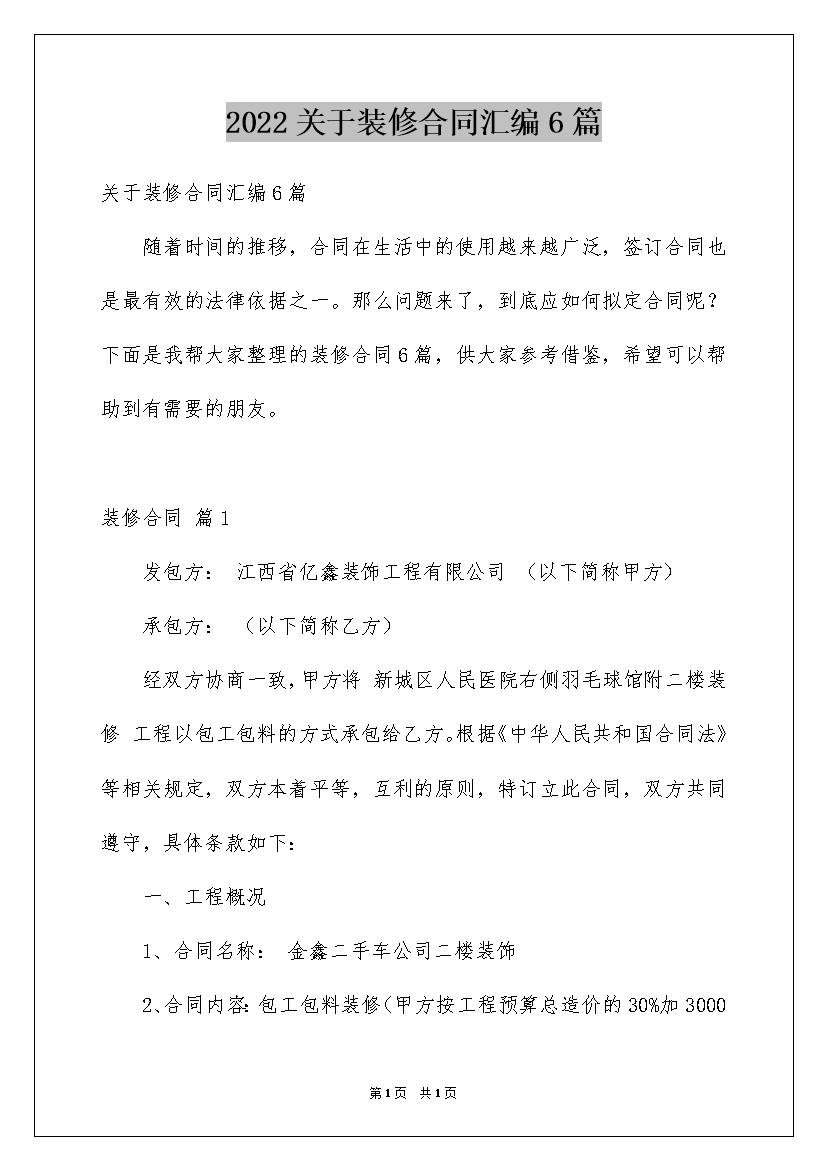 2022关于装修合同汇编6篇

关于装修合同汇编6篇

随着时间的推移，合同在生活中的使用越来越广泛，签订合同也是最有效的法律依据之一。那么问题来了，到底应如何拟定合同呢？下面是我帮大家整理的装修合同6篇，供大家参考借鉴，希望可以帮助到有需要的朋友。

装修合同 篇1

发包方： 江西省亿鑫装饰工程有限公司 （以下简称甲方）

承包方： （以下简称乙方）

经双方协商一致，甲方将 新城区人民医院右侧羽毛球馆附二楼装修 工程以包工包料的方式承包给乙方。根据《中华人民共和国合同法》等相关规定，双方本着平等，互利的原则，特订立此合同，双方共同遵守，具体条款如下：

一、工程概况

1、合同名称： 金鑫二手车公司二楼装饰

2、合同内容：包工包料装修（甲方按工程预算总造价的30%加3000

第1页 共1页